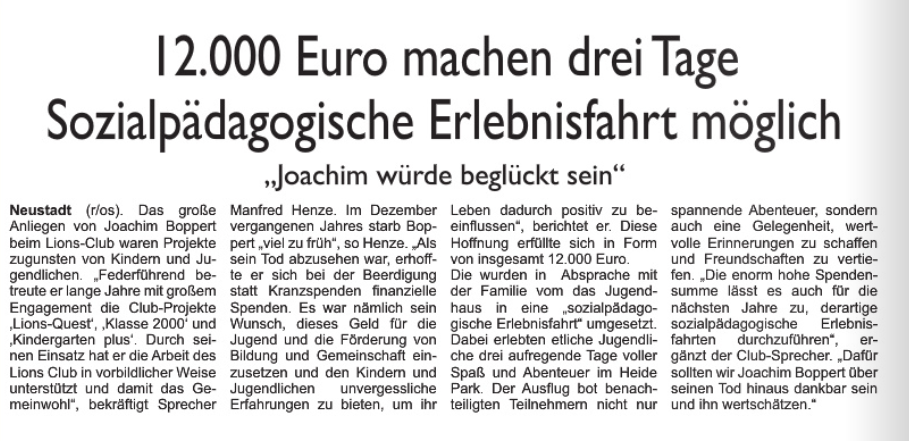 12.000 Euro machen drei Tage Sozialpädagogische Erlebnisfahrt möglich

„Joachim würde beglückt sein“

**Neustadt** (r/os). Das große Anliegen von Joachim Boppert beim Lions-Club waren Projekte zugunsten von Kindern und Jugendlichen. „Federführend betreute er lange Jahre mit großem Engagement die Club-Projekte ‚Lions-Quest‘, ‚Klasse 2000‘ und ‚Kindergarten plus‘. Durch seinen Einsatz hat er die Arbeit des Lions Club in vorbildlicher Weise unterstützt und damit das Gemeinwohl“, bekräftigt Sprecher Manfred Henze. Im Dezember vergangenen Jahres starb Boppert „viel zu früh“, so Henze. „Als sein Tod abzusehen war, erhoffte er sich bei der Beerdigung statt Kranzspenden finanzielle Spenden. Es war nämlich sein Wunsch, dieses Geld für die Jugend und die Förderung von Bildung und Gemeinschaft einzusetzen und den Kindern und Jugendlichen unvergessliche Erfahrungen zu bieten, um ihr Leben dadurch positiv zu beeinflussen“, berichtet er. Diese Hoffnung erfüllte sich in Form von insgesamt 12.000 Euro.

Die wurden in Absprache mit der Familie vom das Jugendhaus in eine „sozialpädagogische Erlebnisfahrt“ umgesetzt. Dabei erlebten etliche Jugendliche drei aufregende Tage voller Spaß und Abenteuer im Heide Park. Der Ausflug bot benachteiligten Teilnehmern nicht nur spannende Abenteuer, sondern auch eine Gelegenheit, wertvolle Erinnerungen zu schaffen und Freundschaften zu vertiefen. „Die enorm hohe Spendensumme lässt es auch für die nächsten Jahre zu, derartige sozialpädagogische Erlebnisfahrten durchzuführen“, ergänzt der Club-Sprecher. „Dafür sollten wir Joachim Boppert über seinen Tod hinaus dankbar sein und ihn wertschätzen.“